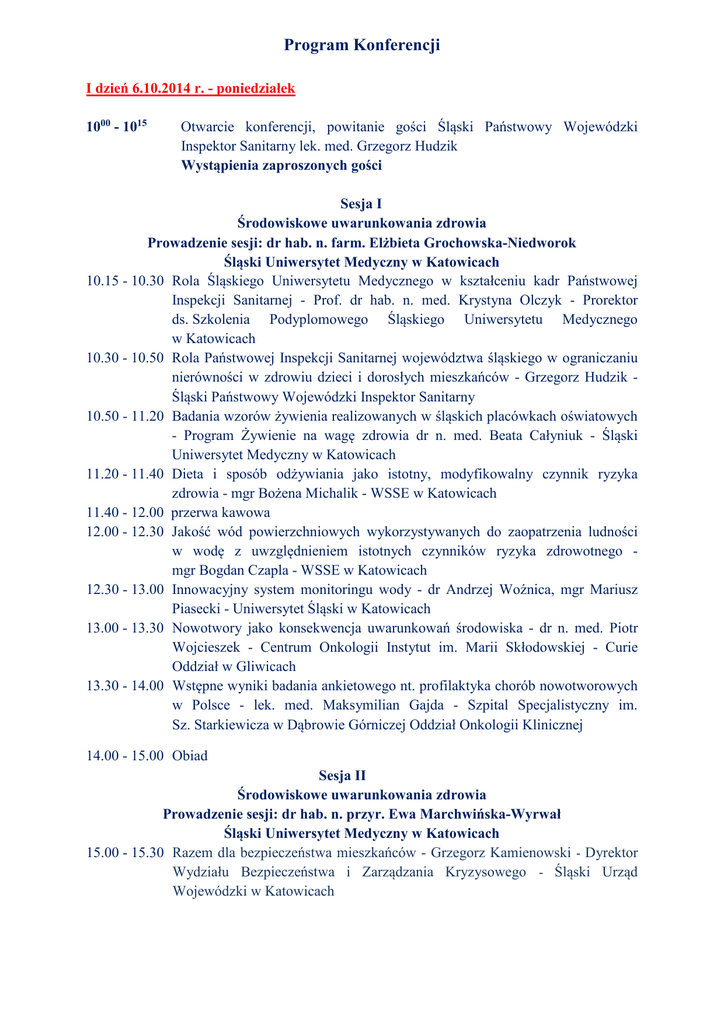 Program Konferencji

I dzień 6.10.2014 r. - poniedziałek

$10^{00}$ - $10^{15}$ Otwarcie konferencji, powitanie gości Śląski Państwowy Wojewódzki Inspektor Sanitarny lek. med. Grzegorz Hudzik
Wystąpienia zaproszonych gości

Sesja I
Środowiskowe uwarunkowania zdrowia
Prowadzenie sesji: dr hab. n. farm. Elżbieta Grochowska-Niedworok
Śląski Uniwersytet Medyczny w Katowicach

10.15 - 10.30 Rola Śląskiego Uniwersytetu Medycznego w kształceniu kadr Państwowej Inspekcji Sanitarnej - Prof. dr hab. n. med. Krystyna Olczyk - Prorektor ds. Szkolenia Podyplomowego Śląskiego Uniwersytetu Medycznego w Katowicach
10.30 - 10.50 Rola Państwowej Inspekcji Sanitarnej województwa śląskiego w ograniczaniu nierówności w zdrowiu dzieci i dorosłych mieszkańców - Grzegorz Hudzik - Śląski Państwowy Wojewódzki Inspektor Sanitarny
10.50 - 11.20 Badania wzorów żywienia realizowanych w śląskich placówkach oświatowych - Program Żywienie na wagę zdrowia dr n. med. Beata Całyniuk - Śląski Uniwersytet Medyczny w Katowicach
11.20 - 11.40 Dieta i sposób odżywiania jako istotny, modyfikowalny czynnik ryzyka zdrowia - mgr Bożena Michalik - WSSE w Katowicach
11.40 - 12.00 przerwa kawowa
12.00 - 12.30 Jakość wód powierzchniowych wykorzystywanych do zaopatrzenia ludności w wodę z uwzględnieniem istotnych czynników ryzyka zdrowotnego - mgr Bogdan Czapla - WSSE w Katowicach
12.30 - 13.00 Innowacyjny system monitoringu wody - dr Andrzej Woźnica, mgr Mariusz Piasecki - Uniwersytet Śląski w Katowicach
13.00 - 13.30 Nowotwory jako konsekwencja uwarunkowań środowiska - dr n. med. Piotr Wojcieszek - Centrum Onkologii Instytut im. Marii Skłodowskiej - Curie Oddział w Gliwicach
13.30 - 14.00 Wstępne wyniki badania ankietowego nt. profilaktyka chorób nowotworowych w Polsce - lek. med. Maksymilian Gajda - Szpital Specjalistyczny im. Sz. Starkiewicza w Dąbrowie Górniczej Oddział Onkologii Klinicznej

14.00 - 15.00 Obiad
Sesja II
Środowiskowe uwarunkowania zdrowia
Prowadzenie sesji: dr hab. n. przyr. Ewa Marchwińska-Wyrwał
Śląski Uniwersytet Medyczny w Katowicach
15.00 - 15.30 Razem dla bezpieczeństwa mieszkańców - Grzegorz Kamienowski - Dyrektor Wydziału Bezpieczeństwa i Zarządzania Kryzysowego - Śląski Urząd Wojewódzki w Katowicach